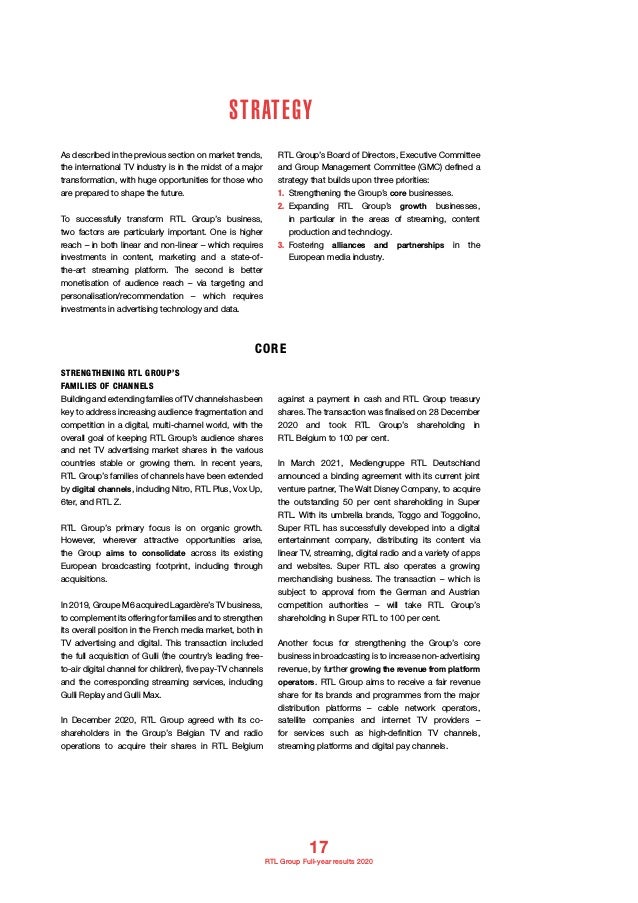 STRATEGY

As described in the previous section on market trends, the international TV industry is in the midst of a major transformation, with huge opportunities for those who are prepared to shape the future.

To successfully transform RTL Group's business, two factors are particularly important. One is higher reach – in both linear and non-linear – which requires investments in content, marketing and a state-of-the-art streaming platform. The second is better monetisation of audience reach – via targeting and personalisation/recommendation – which requires investments in advertising technology and data.

RTL Group's Board of Directors, Executive Committee and Group Management Committee (GMC) defined a strategy that builds upon three priorities:
1. Strengthening the Group's core businesses.
2. Expanding RTL Group's growth businesses, in particular in the areas of streaming, content production and technology.
3. Fostering alliances and partnerships in the European media industry.

CORE

STRENGTHENING RTL GROUP'S FAMILIES OF CHANNELS

Building and extending families of TV channels has been key to address increasing audience fragmentation and competition in a digital, multi-channel world, with the overall goal of keeping RTL Group's audience shares and net TV advertising market shares in the various countries stable or growing them. In recent years, RTL Group's families of channels have been extended by digital channels, including Nitro, RTL Plus, Vox Up, 6ter, and RTL Z.

RTL Group's primary focus is on organic growth. However, wherever attractive opportunities arise, the Group aims to consolidate across its existing European broadcasting footprint, including through acquisitions.

In 2019, Groupe M6 acquired Lagardère's TV business, to complement its offering for families and to strengthen its overall position in the French media market, both in TV advertising and digital. This transaction included the full acquisition of Gulli (the country's leading free-to-air digital channel for children), five pay-TV channels and the corresponding streaming services, including Gulli Replay and Gulli Max.

In December 2020, RTL Group agreed with its co-shareholders in the Group's Belgian TV and radio operations to acquire their shares in RTL Belgium against a payment in cash and RTL Group treasury shares. The transaction was finalised on 28 December 2020 and took RTL Group's shareholding in RTL Belgium to 100 per cent.

In March 2021, Mediengruppe RTL Deutschland announced a binding agreement with its current joint venture partner, The Walt Disney Company, to acquire the outstanding 50 per cent shareholding in Super RTL. With its umbrella brands, Toggo and Toggolino, Super RTL has successfully developed into a digital entertainment company, distributing its content via linear TV, streaming, digital radio and a variety of apps and websites. Super RTL also operates a growing merchandising business. The transaction – which is subject to approval from the German and Austrian competition authorities – will take RTL Group's shareholding in Super RTL to 100 per cent.

Another focus for strengthening the Group's core business in broadcasting is to increase non-advertising revenue, by further growing the revenue from platform operators. RTL Group aims to receive a fair revenue share for its brands and programmes from the major distribution platforms – cable network operators, satellite companies and internet TV providers – for services such as high-definition TV channels, streaming platforms and digital pay channels.

17
RTL Group Full-year results 2020